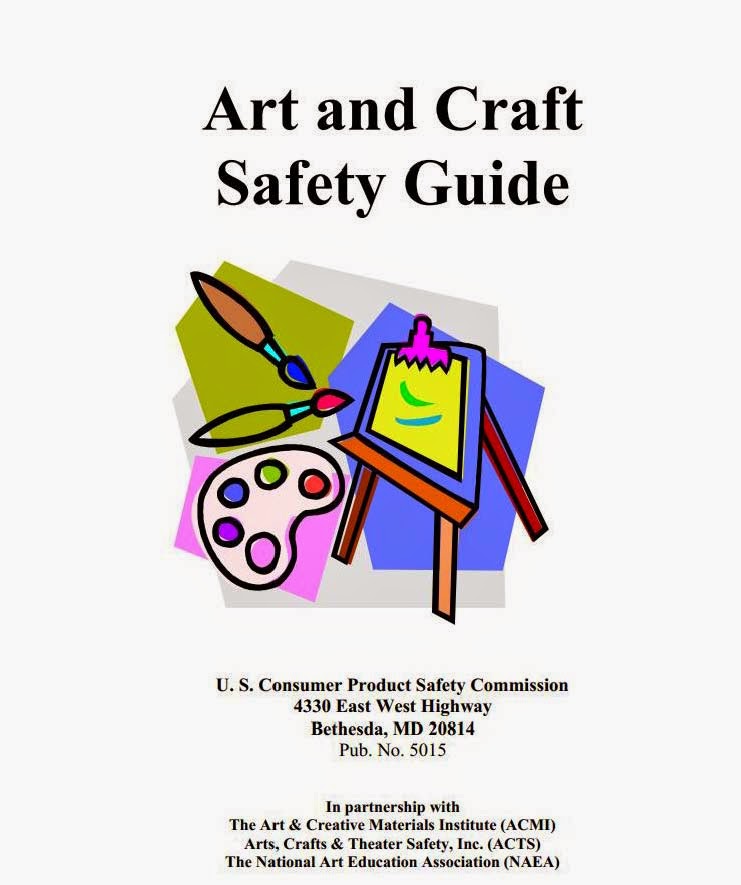 Art and Craft
Safety Guide

U. S. Consumer Product Safety Commission
4330 East West Highway
Bethesda, MD 20814
Pub. No. 5015

In partnership with
The Art & Creative Materials Institute (ACMI)
Arts, Crafts & Theater Safety, Inc. (ACTS)
The National Art Education Association (NAEA)